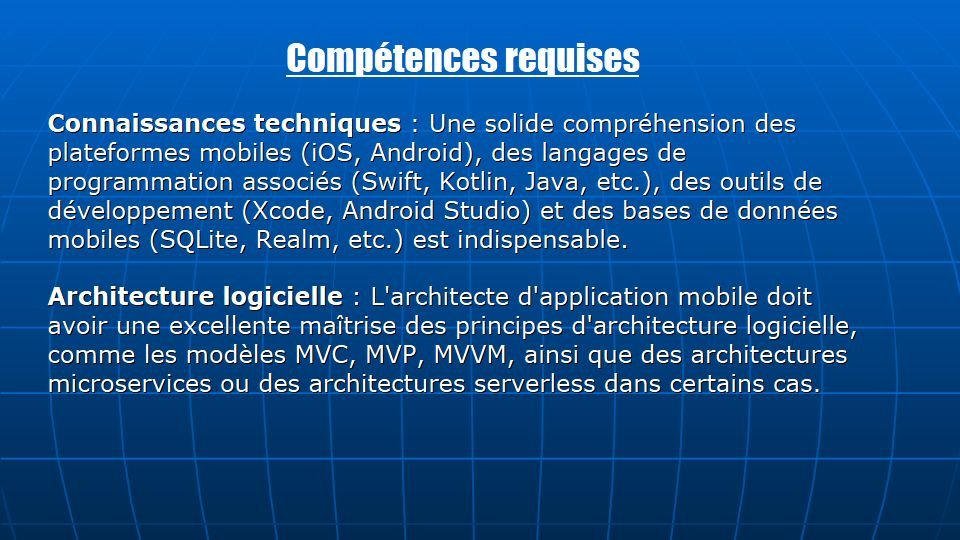 Compétences requises

Connaissances techniques : Une solide compréhension des plateformes mobiles (iOS, Android), des langages de programmation associés (Swift, Kotlin, Java, etc.), des outils de développement (Xcode, Android Studio) et des bases de données mobiles (SQLite, Realm, etc.) est indispensable.

Architecture logicielle : L'architecte d'application mobile doit avoir une excellente maîtrise des principes d'architecture logicielle, comme les modèles MVC, MVP, MVVM, ainsi que des architectures microservices ou des architectures serverless dans certains cas.